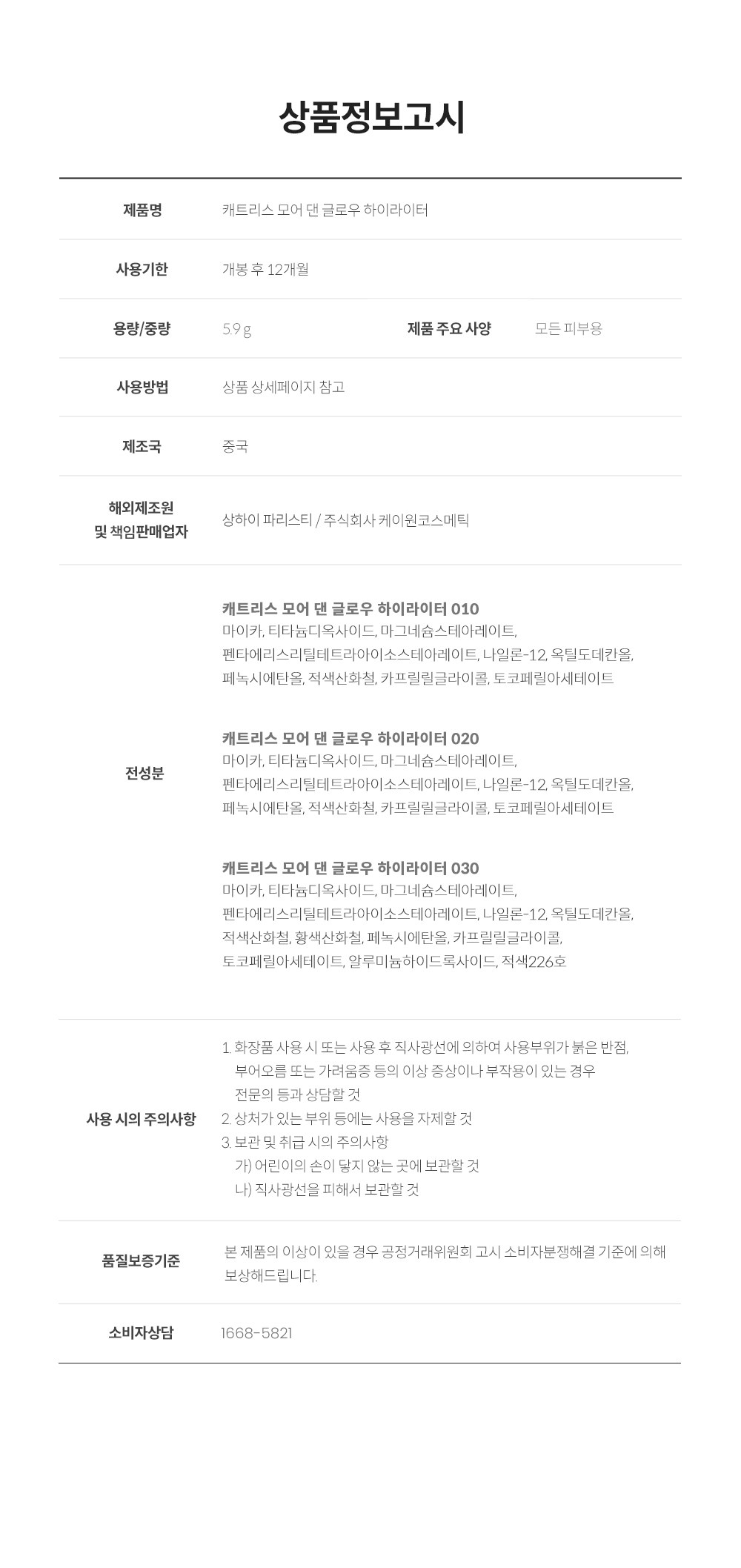 상품정보고시

제품명
캐트리스 모어 댄 글로우 하이라이터

사용기한
개봉 후 12개월

용량/중량
5.9 g

제품 주요 사양
모든 피부용

사용방법
상품 상세페이지 참고

제조국
중국

해외제조원
및 책임판매업자
상하이 파리스티 / 주식회사 케이원코스메틱

전성분

캐트리스 모어 댄 글로우 하이라이터 010
마이카, 티타늄디옥사이드, 마그네슘스테아레이트, 펜타에리스리틸테트라아이소스테아레이트, 나일론-12, 옥틸도데칸올, 페녹시에탄올, 적색산화철, 카프릴릴글라이콜, 토코페릴아세테이트

캐트리스 모어 댄 글로우 하이라이터 020
마이카, 티타늄디옥사이드, 마그네슘스테아레이트, 펜타에리스리틸테트라아이소스테아레이트, 나일론-12, 옥틸도데칸올, 페녹시에탄올, 적색산화철, 카프릴릴글라이콜, 토코페릴아세테이트

캐트리스 모어 댄 글로우 하이라이터 030
마이카, 티타늄디옥사이드, 마그네슘스테아레이트, 펜타에리스리틸테트라아이소스테아레이트, 나일론-12, 옥틸도데칸올, 적색산화철, 황색산화철, 페녹시에탄올, 카프릴릴글라이콜, 토코페릴아세테이트, 알루미늄하이드록사이드, 적색226호

사용 시의 주의사항
1. 화장품 사용 시 또는 사용 후 직사광선에 의하여 사용부위가 붉은 반점, 부어오름 또는 가려움증 등의 이상 증상이나 부작용이 있는 경우 전문의 등과 상담할 것
2. 상처가 있는 부위 등에는 사용을 자제할 것
3. 보관 및 취급 시의 주의사항
가) 어린이의 손이 닿지 않는 곳에 보관할 것
나) 직사광선을 피해서 보관할 것

품질보증기준
본 제품의 이상이 있을 경우 공정거래위원회 고시 소비자분쟁해결 기준에 의해 보상해드립니다.

소비자상담
1668-5821